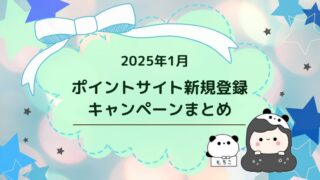 2025年1月

ポイントサイト新規登録
キャンペーンまとめ

もちこ